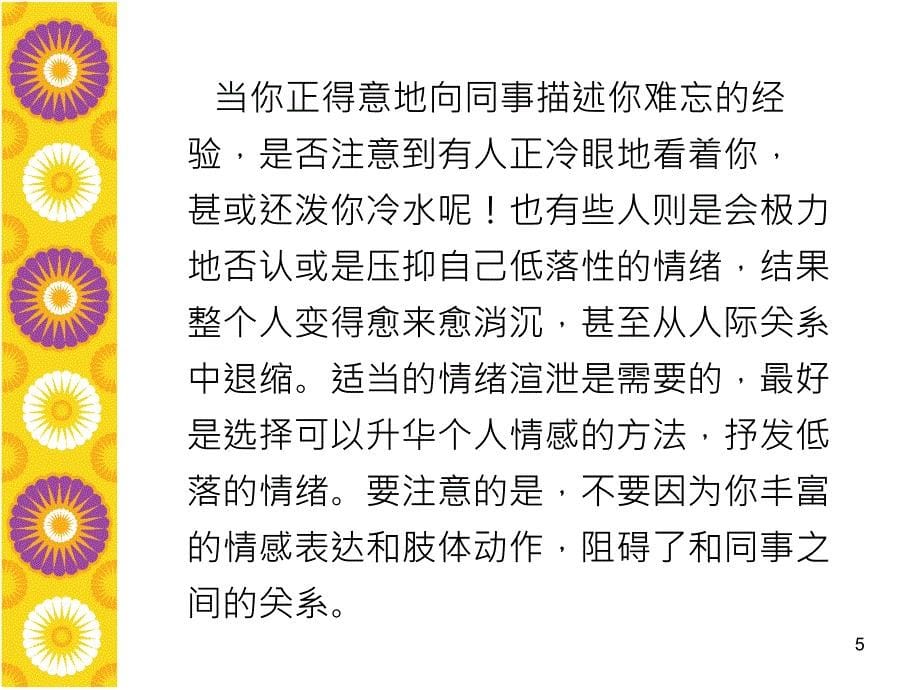 当你正得意地向同事描述你难忘的经验，是否注意到有人正冷眼地看着你，甚或还泼你冷水呢！也有些人则是会极力地否认或是压抑自己低落性的情绪，结果整个人变得愈来愈消沉，甚至从人际关系中退缩。适当的情绪渲泄是需要的，最好是选择可以升华个人情感的方法，抒发低落的情绪。要注意的是，不要因为你丰富的情感表达和肢体动作，阻碍了和同事之间的关系。

5